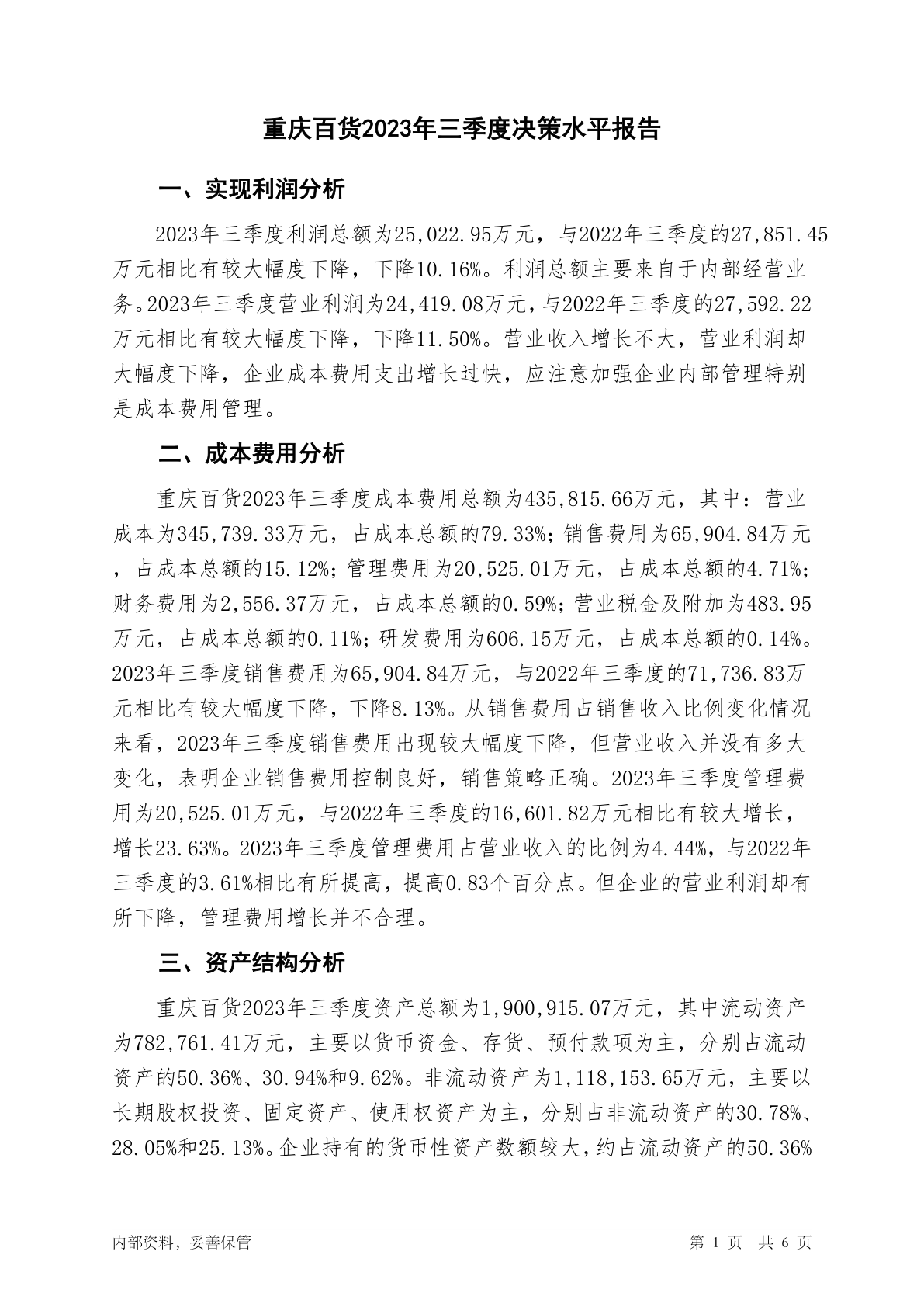 重庆百货2023年三季度决策水平报告

一、实现利润分析

2023年三季度利润总额为25,022.95万元，与2022年三季度的27,851.45万元相比有较大幅度下降，下降10.16%。利润总额主要来自于内部经营业务。2023年三季度营业利润为24,419.08万元，与2022年三季度的27,592.22万元相比有较大幅度下降，下降11.50%。营业收入增长不大，营业利润却大幅度下降，企业成本费用支出增长过快，应注意加强企业内部管理特别是成本费用管理。

二、成本费用分析

重庆百货2023年三季度成本费用总额为435,815.66万元，其中：营业成本为345,739.33万元，占成本总额的79.33%；销售费用为65,904.84万元，占成本总额的15.12%；管理费用为20,525.01万元，占成本总额的4.71%；财务费用为2,556.37万元，占成本总额的0.59%；营业税金及附加为483.95万元，占成本总额的0.11%；研发费用为606.15万元，占成本总额的0.14%。2023年三季度销售费用为65,904.84万元，与2022年三季度的71,736.83万元相比有较大幅度下降，下降8.13%。从销售费用占销售收入比例变化情况来看，2023年三季度销售费用出现较大幅度下降，但营业收入并没有多大变化，表明企业销售费用控制良好，销售策略正确。2023年三季度管理费用为20,525.01万元，与2022年三季度的16,601.82万元相比有较大增长，增长23.63%。2023年三季度管理费用占营业收入的比例为4.44%，与2022年三季度的3.61%相比有所提高，提高0.83个百分点。但企业的营业利润却有所下降，管理费用增长并不合理。

三、资产结构分析

重庆百货2023年三季度资产总额为1,900,915.07万元，其中流动资产为782,761.41万元，主要以货币资金、存货、预付款项为主，分别占流动资产的50.36%、30.94%和9.62%。非流动资产为1,118,153.65万元，主要以长期股权投资、固定资产、使用权资产为主，分别占非流动资产的30.78%、28.05%和25.13%。企业持有的货币性资产数额较大，约占流动资产的50.36%

内部资料，妥善保管

第 1 页 共 6 页